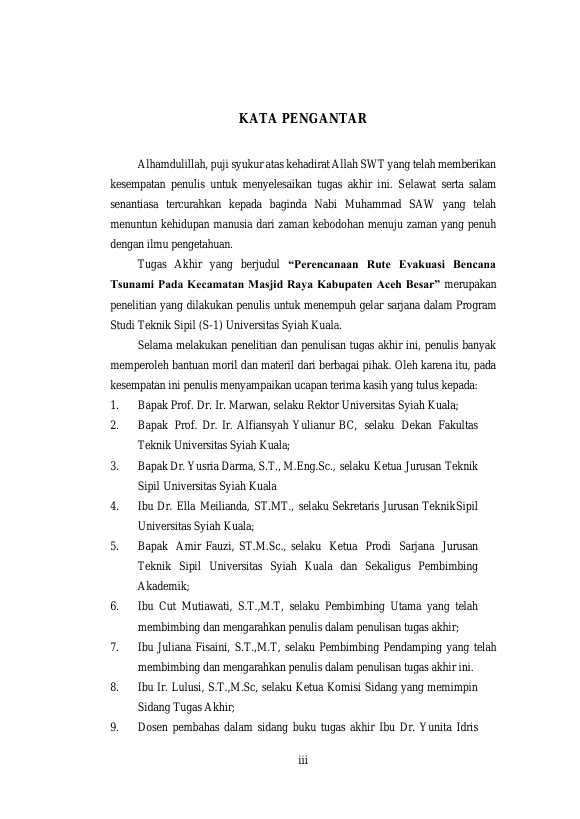 KATA PENGANTAR

Alhamdulillah, puji syukur atas kehadirat Allah SWT yang telah memberikan kesempatan penulis untuk menyelesaikan tugas akhir ini. Selawat serta salam senantiasa tercurahkan kepada baginda Nabi Muhammad SAW yang telah menuntun kehidupan manusia dari zaman kebodohan menuju zaman yang penuh dengan ilmu pengetahuan.

Tugas Akhir yang berjudul "Perencanaan Rute Evakuasi Bencana Tsunami Pada Kecamatan Masjid Raya Kabupaten Aceh Besar" merupakan penelitian yang dilakukan penulis untuk menempuh gelar sarjana dalam Program Studi Teknik Sipil (S-1) Universitas Syiah Kuala.

Selama melakukan penelitian dan penulisan tugas akhir ini, penulis banyak memperoleh bantuan moril dan materil dari berbagai pihak. Oleh karena itu, pada kesempatan ini penulis menyampaikan ucapan terima kasih yang tulus kepada:
1. Bapak Prof. Dr. Ir. Marwan, selaku Rektor Universitas Syiah Kuala;
2. Bapak Prof. Dr. Ir. Alfiansyah Yulianur BC, selaku Dekan Fakultas Teknik Universitas Syiah Kuala;
3. Bapak Dr. Yusria Darma, S.T., M.Eng.Sc., selaku Ketua Jurusan Teknik Sipil Universitas Syiah Kuala
4. Ibu Dr. Ella Meilianda, ST.MT., selaku Sekretaris Jurusan TeknikSipil Universitas Syiah Kuala;
5. Bapak Amir Fauzi, ST.M.Sc., selaku Ketua Prodi Sarjana Jurusan Teknik Sipil Universitas Syiah Kuala dan Sekaligus Pembimbing Akademik;
6. Ibu Cut Mutiawati, S.T.,M.T, selaku Pembimbing Utama yang telah membimbing dan mengarahkan penulis dalam penulisan tugas akhir;
7. Ibu Juliana Fisaini, S.T.,M.T, selaku Pembimbing Pendamping yang telah membimbing dan mengarahkan penulis dalam penulisan tugas akhir ini.
8. Ibu Ir. Lulusi, S.T.,M.Sc, selaku Ketua Komisi Sidang yang memimpin Sidang Tugas Akhir;
9. Dosen pembahas dalam sidang buku tugas akhir Ibu Dr. Yunita Idris

iii